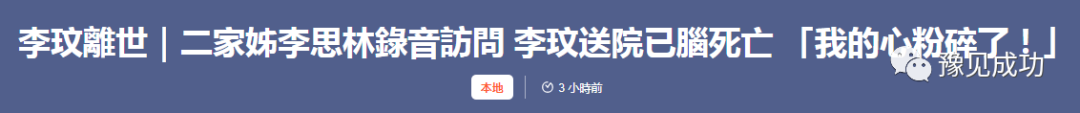 李玟離世｜二家姊李思林錄音訪問 李玟送院已腦死亡 「我的心粉碎了！」

本地

3 小時前

豫见成功